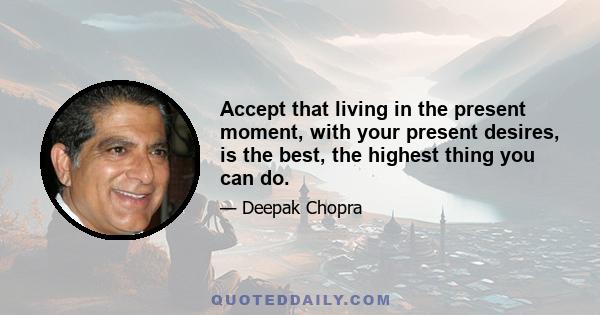 Accept that living in the present moment, with your present desires, is the best, the highest thing you can do.

— Deepak Chopra

QUOTEDDAILY.COM